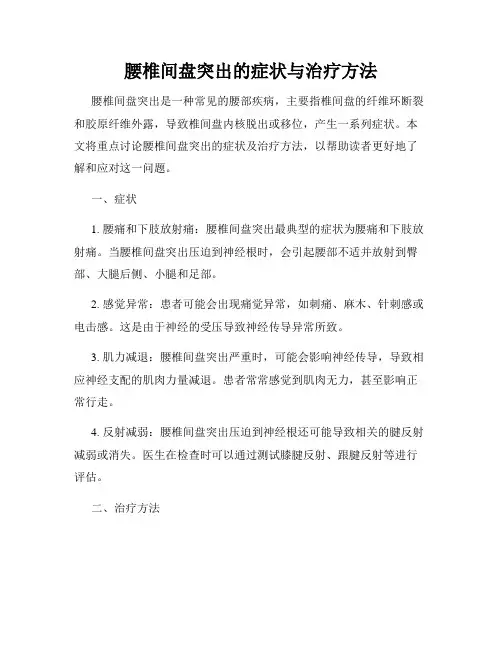 腰椎间盘突出的症状与治疗方法

腰椎间盘突出是一种常见的腰部疾病，主要指椎间盘的纤维环断裂和胶原纤维外露，导致椎间盘内核脱出或移位，产生一系列症状。本文将重点讨论腰椎间盘突出的症状及治疗方法，以帮助读者更好地了解和应对这一问题。

一、症状

1. 腰痛和下肢放射痛：腰椎间盘突出最典型的症状为腰痛和下肢放射痛。当腰椎间盘突出压迫到神经根时，会引起腰部不适并放射到臀部、大腿后侧、小腿和足部。

2. 感觉异常：患者可能会出现痛觉异常，如刺痛、麻木、针刺感或电击感。这是由于神经的受压导致神经传导异常所致。

3. 肌力减退：腰椎间盘突出严重时，可能会影响神经传导，导致相应神经支配的肌肉力量减退。患者常常感觉到肌肉无力，甚至影响正常行走。

4. 反射减弱：腰椎间盘突出压迫到神经根还可能导致相关的腱反射减弱或消失。医生在检查时可以通过测试膝腱反射、跟腱反射等进行评估。

二、治疗方法